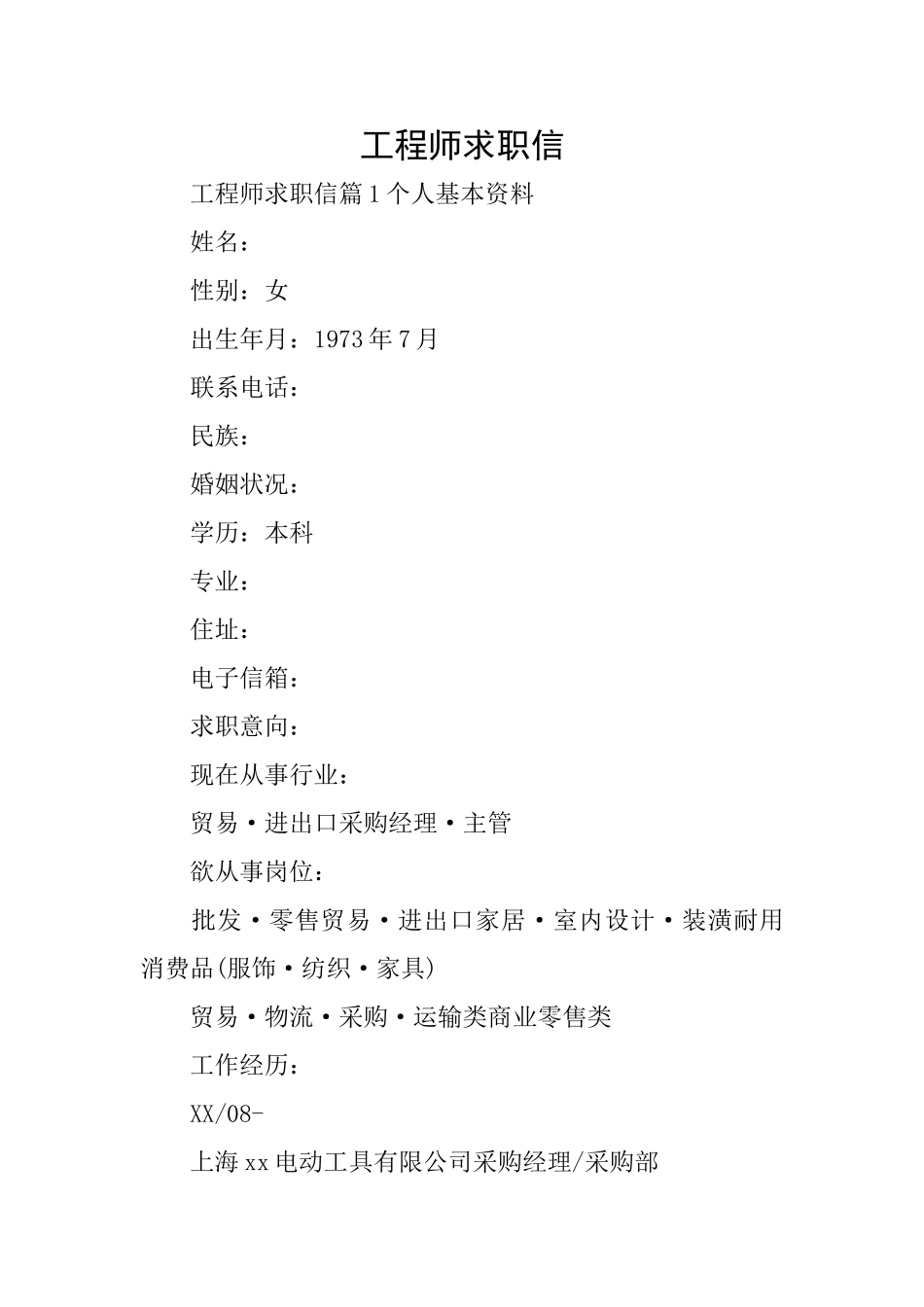 工程师求职信

工程师求职信篇1个人基本资料

姓名：

性别：女

出生年月：1973年7月

联系电话：

民族：

婚姻状况：

学历：本科

专业：

住址：

电子信箱：

求职意向：

现在从事行业：

贸易·进出口采购经理·主管

欲从事岗位：

批发·零售贸易·进出口家居·室内设计·装潢耐用消费品(服饰·纺织·家具)

贸易·物流·采购·运输类商业零售类

工作经历：

XX/08-

上海xx电动工具有限公司采购经理/采购部